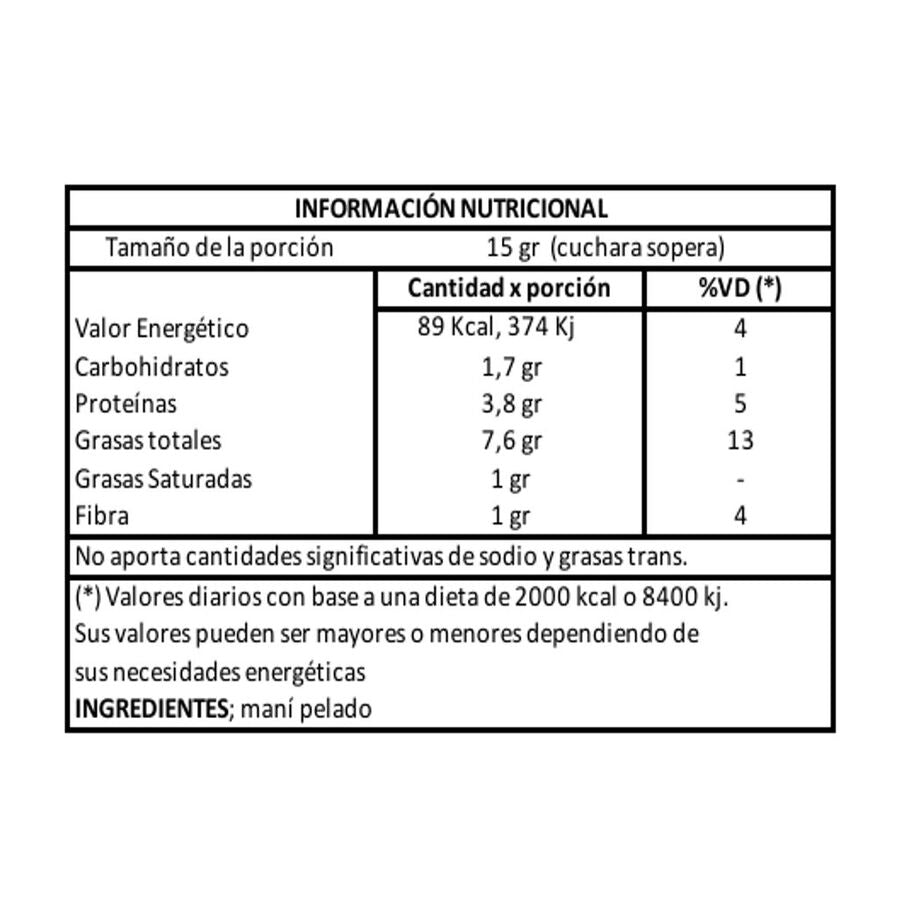 INFORMACIÓN NUTRICIONAL

Tamaño de la porción 15 gr (cuchara sopera)

|  | Cantidad x porción | %VD (*) |
|---|---|---|
| Valor Energético | 89 Kcal, 374 Kj | 4 |
| Carbohidratos | 1,7 gr | 1 |
| Proteínas | 3,8 gr | 5 |
| Grasas totales | 7,6 gr | 13 |
| Grasas Saturadas | 1 gr | - |
| Fibra | 1 gr | 4 |

No aporta cantidades significativas de sodio y grasas trans.

(*) Valores diarios con base a una dieta de 2000 kcal o 8400 kj. Sus valores pueden ser mayores o menores dependiendo de sus necesidades energéticas

INGREDIENTES; maní pelado